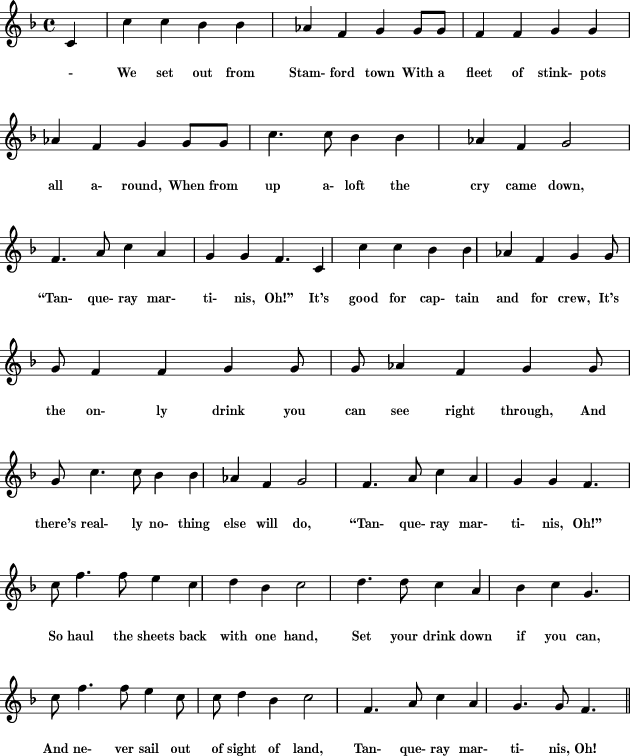 - We set out from Stam- ford town With a fleet of stink- pots

all a- round, When from up a- loft the cry came down,

“Tan- que- ray mar- ti- nis, Oh!” It’s good for cap- tain and for crew, It’s

the on- ly drink you can see right through, And

there’s real- ly no- thing else will do, “Tan- que- ray mar- ti- nis, Oh!”

So haul the sheets back with one hand, Set your drink down if you can,

And ne- ver sail out of sight of land, Tan- que- ray mar- ti- nis, Oh!